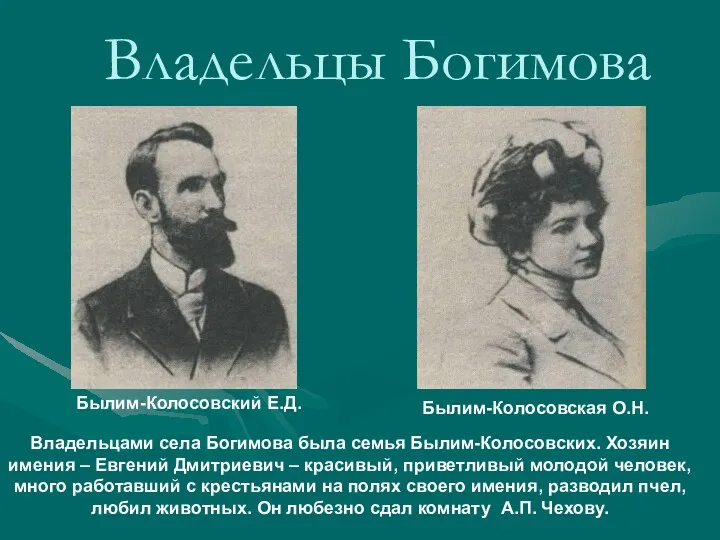 Владельцы Богимова

Былим-Колосовский Е.Д.

Былим-Колосовская О.Н.

Владельцами села Богимова была семья Былим-Колосовских. Хозяин имения – Евгений Дмитриевич – красивый, приветливый молодой человек, много работавший с крестьянами на полях своего имения, разводил пчел, любил животных. Он любезно сдал комнату А.П. Чехову.